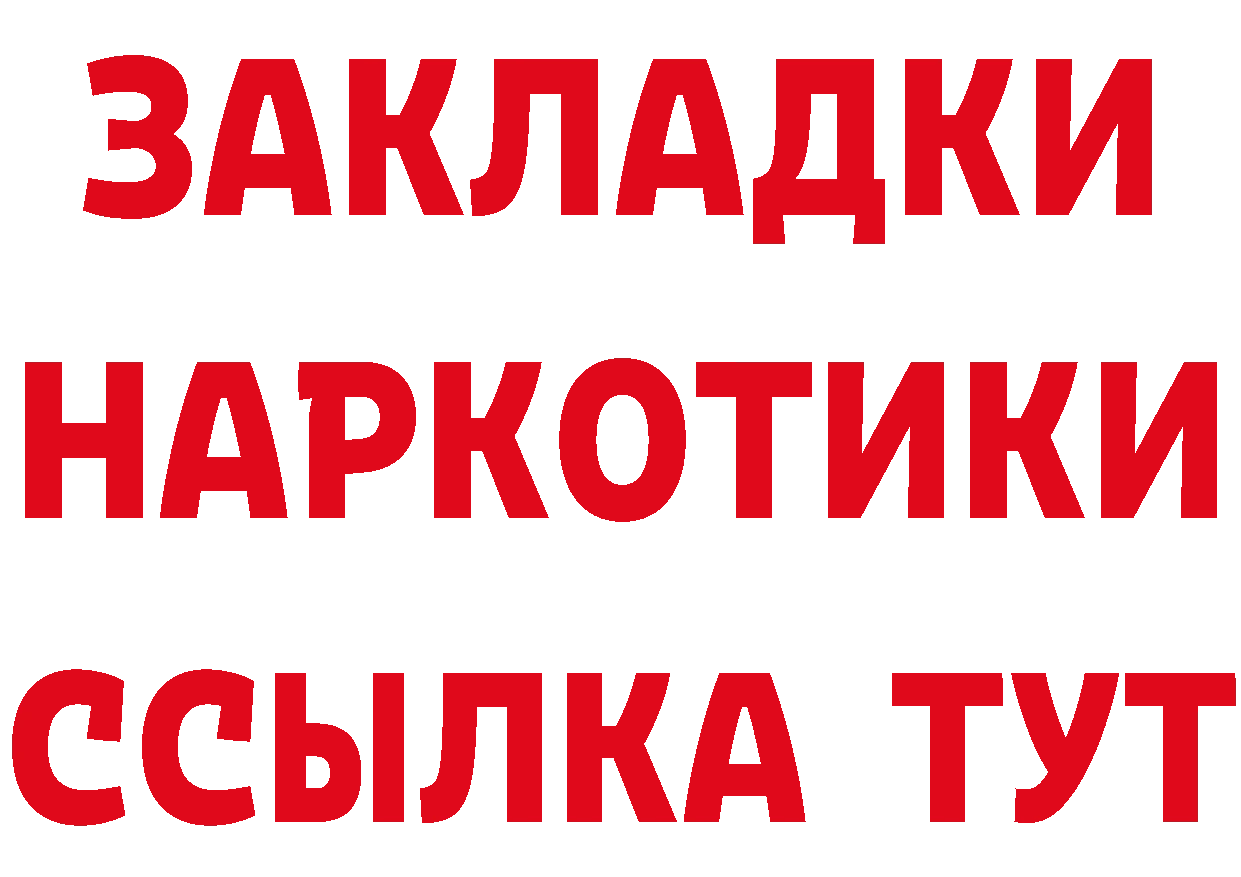 ЗАКЛАДКИ
НАРКОТИКИ
ССЫЛКА ТУТ